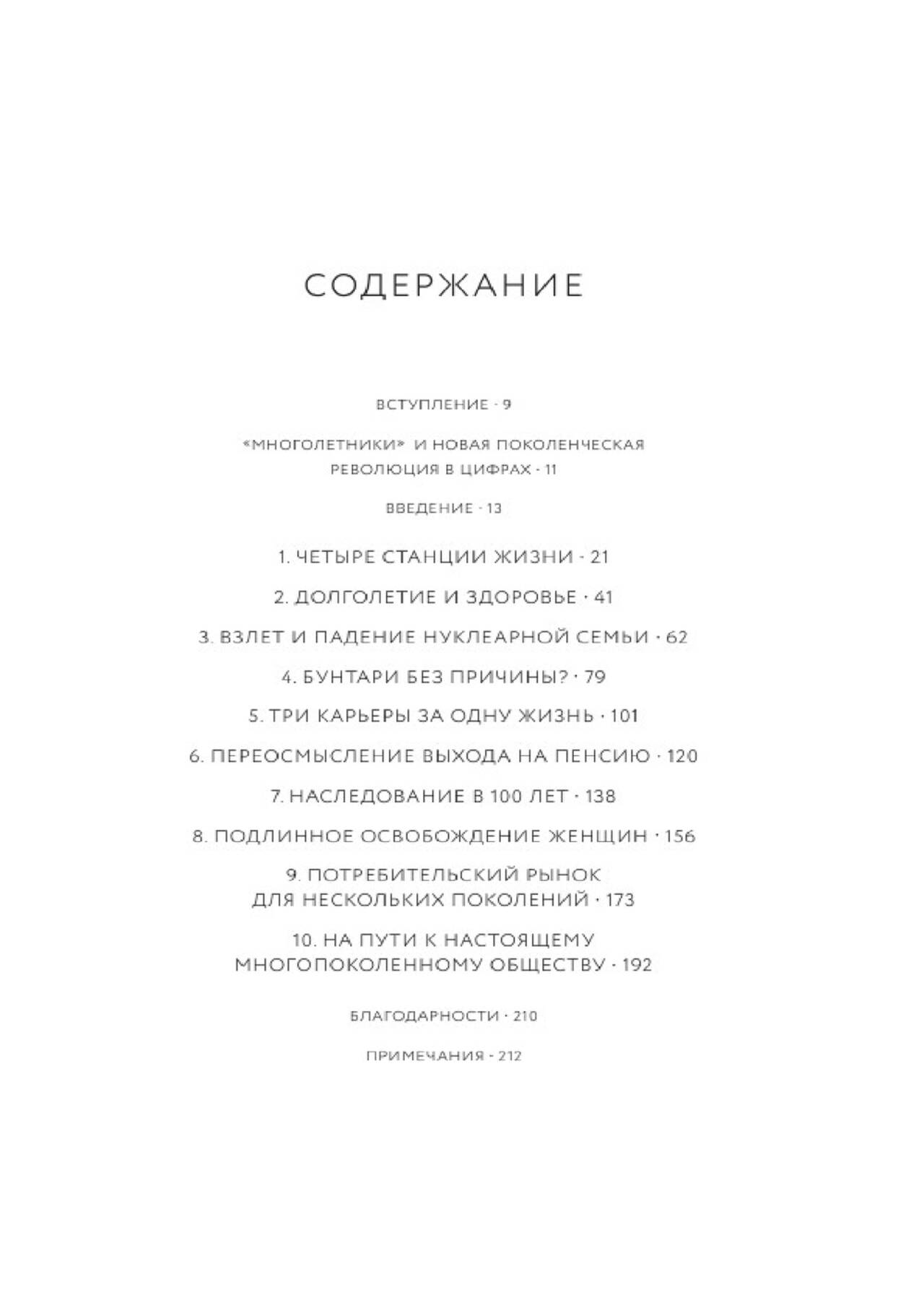 СОДЕРЖАНИЕ

ВСТУПЛЕНИЕ · 9

«МНОГОЛЕТНИКИ» И НОВАЯ ПОКОЛЕНЧЕСКАЯ РЕВОЛЮЦИЯ В ЦИФРАХ · 11

ВВЕДЕНИЕ · 13

1. ЧЕТЫРЕ СТАНЦИИ ЖИЗНИ · 21

2. ДОЛГОЛЕТИЕ И ЗДОРОВЬЕ · 41

3. ВЗЛЕТ И ПАДЕНИЕ НУКЛЕАРНОЙ СЕМЬИ · 62

4. БУНТАРИ БЕЗ ПРИЧИНЫ? · 79

5. ТРИ КАРЬЕРЫ ЗА ОДНУ ЖИЗНЬ · 101

6. ПЕРЕОСМЫСЛЕНИЕ ВЫХОДА НА ПЕНСИЮ · 120

7. НАСЛЕДОВАНИЕ В 100 ЛЕТ · 138

8. ПОДЛИННОЕ ОСВОБОЖДЕНИЕ ЖЕНЩИН · 156

9. ПОТРЕБИТЕЛЬСКИЙ РЫНОК ДЛЯ НЕСКОЛЬКИХ ПОКОЛЕНИЙ · 173

10. НА ПУТИ К НАСТОЯЩЕМУ МНОГОПОКОЛЕННОМУ ОБЩЕСТВУ · 192

БЛАГОДАРНОСТИ · 210

ПРИМЕЧАНИЯ · 212